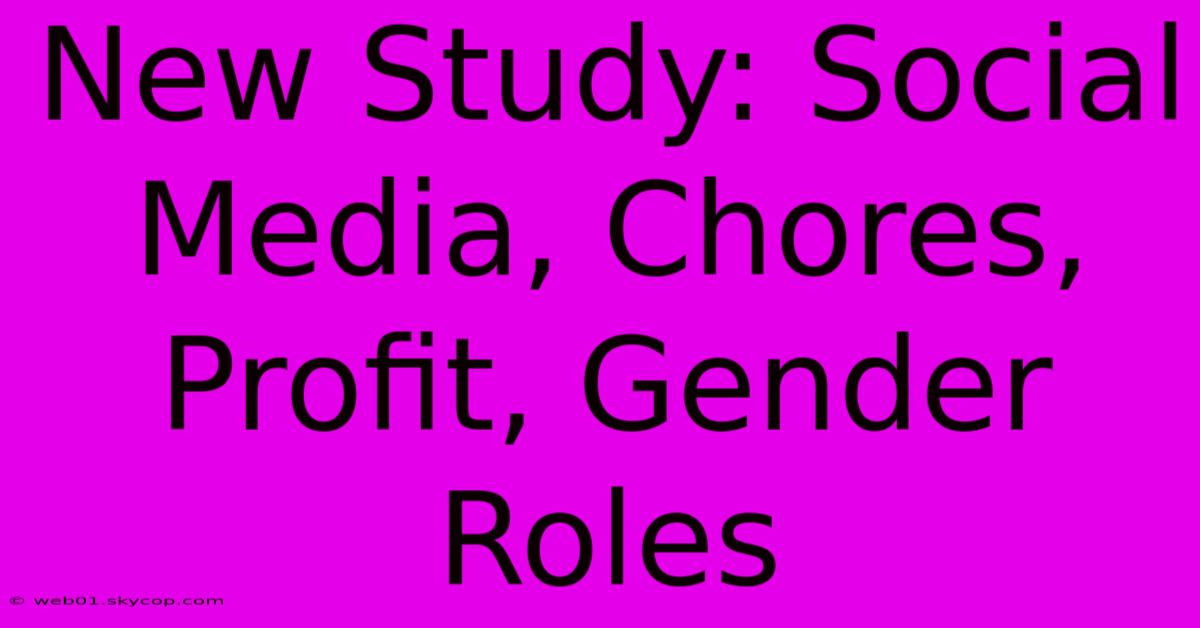 New Study: Social Media, Chores, Profit, Gender Roles

© web01.skycop.com